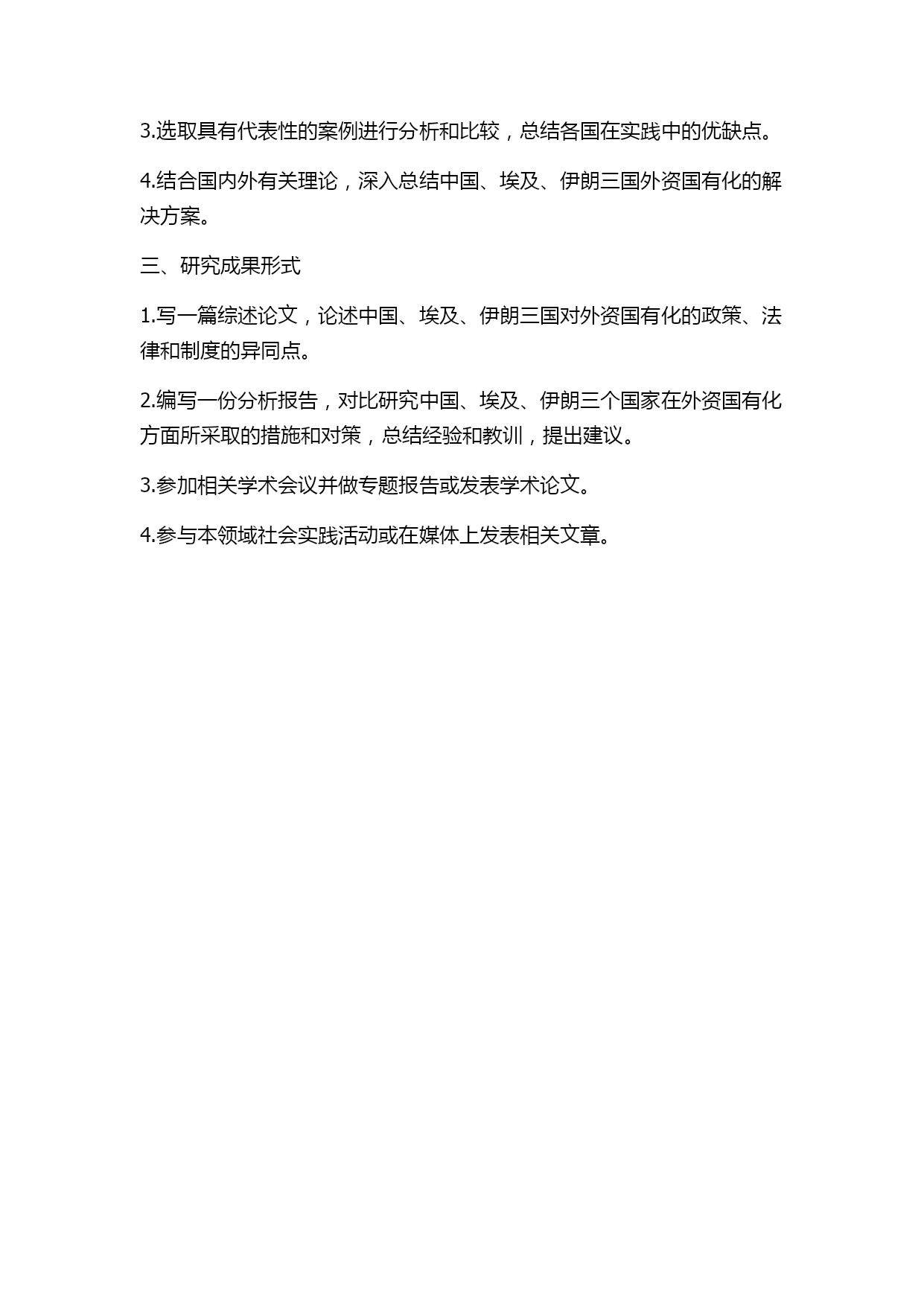 3.选取具有代表性的案例进行分析和比较，总结各国在实践中的优缺点。

4.结合国内外有关理论，深入总结中国、埃及、伊朗三国外资国有化的解决方案。

三、研究成果形式

1.写一篇综述论文，论述中国、埃及、伊朗三国对外资国有化的政策、法律和制度的异同点。

2.编写一份分析报告，对比研究中国、埃及、伊朗三个国家在外资国有化方面所采取的措施和对策，总结经验和教训，提出建议。

3.参加相关学术会议并做专题报告或发表学术论文。

4.参与本领域社会实践活动或在媒体上发表相关文章。